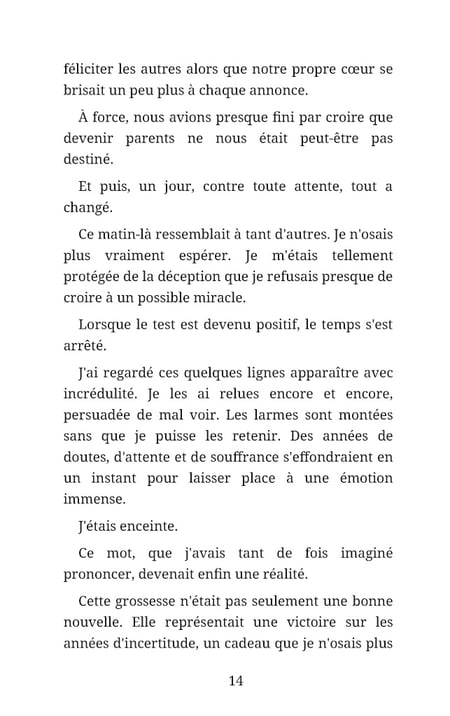 féliciter les autres alors que notre propre cœur se brisait un peu plus à chaque annonce.

À force, nous avions presque fini par croire que devenir parents ne nous était peut-être pas destiné.

Et puis, un jour, contre toute attente, tout a changé.

Ce matin-là ressemblait à tant d'autres. Je n'osais plus vraiment espérer. Je m'étais tellement protégée de la déception que je refusais presque de croire à un possible miracle.

Lorsque le test est devenu positif, le temps s'est arrêté.

J'ai regardé ces quelques lignes apparaître avec incrédulité. Je les ai relues encore et encore, persuadée de mal voir. Les larmes sont montées sans que je puisse les retenir. Des années de doutes, d'attente et de souffrance s'effondraient en un instant pour laisser place à une émotion immense.

J'étais enceinte.

Ce mot, que j'avais tant de fois imaginé prononcer, devenait enfin une réalité.

Cette grossesse n'était pas seulement une bonne nouvelle. Elle représentait une victoire sur les années d'incertitude, un cadeau que je n'osais plus

14